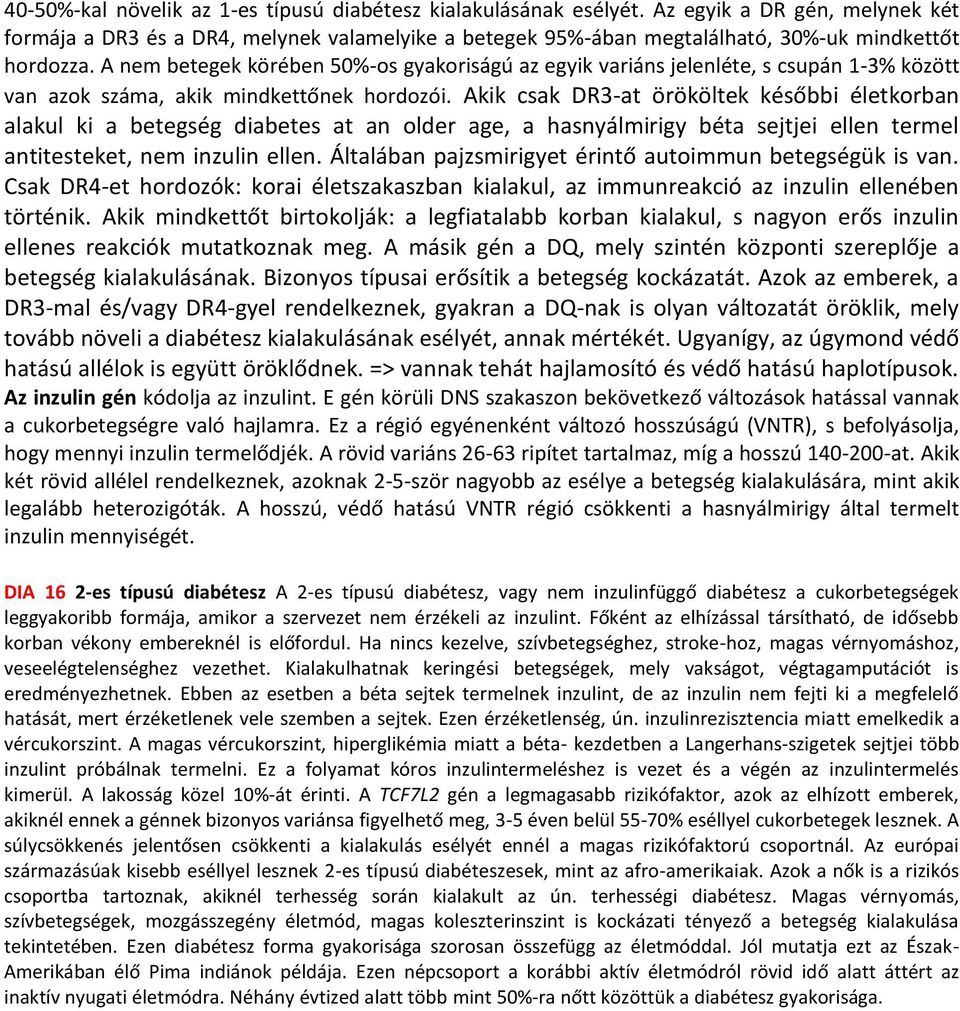 40-50%-kal növelik az 1-es típusú diabétesz kialakulásának esélyét. Az egyik a DR gén, melynek két formája a DR3 és a DR4, melynek valamelyike a betegek 95%-ában megtalálható, 30%-uk mindkettőt hordozza. A nem betegek körében 50%-os gyakoriságú az egyik variáns jelenléte, s csupán 1-3% között van azok száma, akik mindkettőnek hordozói. Akik csak DR3-at örököltek későbbi életkorban alakul ki a betegség diabetes at an older age, a hasnyálmirigy béta sejtjei ellen termel antitesteket, nem inzulin ellen. Általában pajzsmirigyet érintő autoimmun betegségük is van. Csak DR4-et hordozók: korai életszakaszban kialakul, az immunreakció az inzulin ellenében történik. Akik mindkettőt birtokolják: a legfiatalabb korban kialakul, s nagyon erős inzulin ellenes reakciók mutatkoznak meg. A másik gén a DQ, mely szintén központi szereplője a betegség kialakulásának. Bizonyos típusai erősítik a betegség kockázatát. Azok az emberek, a DR3-mal és/vagy DR4-gyel rendelkeznek, gyakran a DQ-nak is olyan változatát öröklik, mely tovább növeli a diabétesz kialakulásának esélyét, annak mértékét. Ugyanígy, az úgymond védő hatású allélok is együtt öröklődnek. => vannak tehát hajlamosító és védő hatású haplotípusok. Az inzulin gén kódolja az inzulint. E gén körüli DNS szakaszon bekövetkező változások hatással vannak a cukorbetegségre való hajlamra. Ez a régió egyénenként változó hosszúságú (VNTR), s befolyásolja, hogy mennyi inzulin termelődjék. A rövid variáns 26-63 ripítet tartalmaz, míg a hosszú 140-200-at. Akik két rövid allélel rendelkeznek, azoknak 2-5-ször nagyobb az esélye a betegség kialakulására, mint akik legalább heterozigóták. A hosszú, védő hatású VNTR régió csökkenti a hasnyálmirigy által termelt inzulin mennyiségét.

DIA 16 2-es típusú diabétesz A 2-es típusú diabétesz, vagy nem inzulinfüggő diabétesz a cukorbetegségek leggyakoribb formája, amikor a szervezet nem érzékeli az inzulint. Főként az elhízással társítható, de idősebb korban vékony embereknél is előfordul. Ha nincs kezelve, szívbetegséghez, stroke-hoz, magas vérnyomáshoz, veseelégtelenséghez vezethet. Kialakulhatnak keringési betegségek, mely vakságot, végtagamputációt is eredményezhetnek. Ebben az esetben a béta sejtek termelnek inzulint, de az inzulin nem fejti ki a megfelelő hatását, mert érzéketlenek vele szemben a sejtek. Ezen érzéketlenség, ún. inzulinrezisztencia miatt emelkedik a vércukorszint. A magas vércukorszint, hiperglikémia miatt a béta- kezdetben a Langerhans-szigetek sejtjei több inzulint próbálnak termelni. Ez a folyamat kóros inzulintermeléshez is vezet és a végén az inzulintermelés kimerül. A lakosság közel 10%-át érinti. A TCF7L2 gén a legmagasabb rizikófaktor, azok az elhízott emberek, akiknél ennek a génnek bizonyos variánsa figyelhető meg, 3-5 éven belül 55-70% eséllyel cukorbetegek lesznek. A súlycsökkenés jelentősen csökkenti a kialakulás esélyét ennél a magas rizikófaktorú csoportnál. Az európai származásúak kisebb eséllyel lesznek 2-es típusú diabéteszesek, mint az afro-amerikaiak. Azok a nők is a rizikós csoportba tartoznak, akiknél terhesség során kialakult az ún. terhességi diabétesz. Magas vérnyomás, szívbetegségek, mozgásszegény életmód, magas koleszterinszint is kockázati tényező a betegség kialakulása tekintetében. Ezen diabétesz forma gyakorisága szorosan összefügg az életmóddal. Jól mutatja ezt az Észak-Amerikában élő Pima indiánok példája. Ezen népcsoport a korábbi aktív életmódról rövid idő alatt áttért az inaktív nyugati életmódra. Néhány évtized alatt több mint 50%-ra nőtt közöttük a diabétesz gyakorisága.